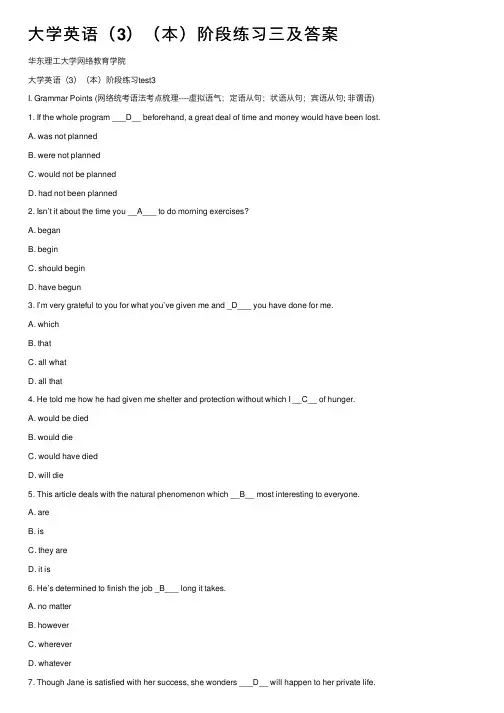 大学英语（3）（本）阶段练习三及答案

华东理工大学网络教育学院

大学英语（3）（本）阶段练习test3

I. Grammar Points (网络统考语法考点梳理----虚拟语气；定语从句；状语从句；宾语从句; 非谓语)

1. If the whole program ___D__ beforehand, a great deal of time and money would have been lost.

A. was not planned

B. were not planned

C. would not be planned

D. had not been planned

2. Isn't it about the time you __A___ to do morning exercises?

A. began

B. begin

C. should begin

D. have begun

3. I'm very grateful to you for what you've given me and _D___ you have done for me.

A. which

B. that

C. all what

D. all that

4. He told me how he had given me shelter and protection without which I __C__ of hunger.

A. would be died

B. would die

C. would have died

D. will die

5. This article deals with the natural phenomenon which __B__ most interesting to everyone.

A. are

B. is

C. they are

D. it is

6. He's determined to finish the job _B___ long it takes.

A. no matter

B. however

C. wherever

D. whatever

7. Though Jane is satisfied with her success, she wonders ___D__ will happen to her private life.